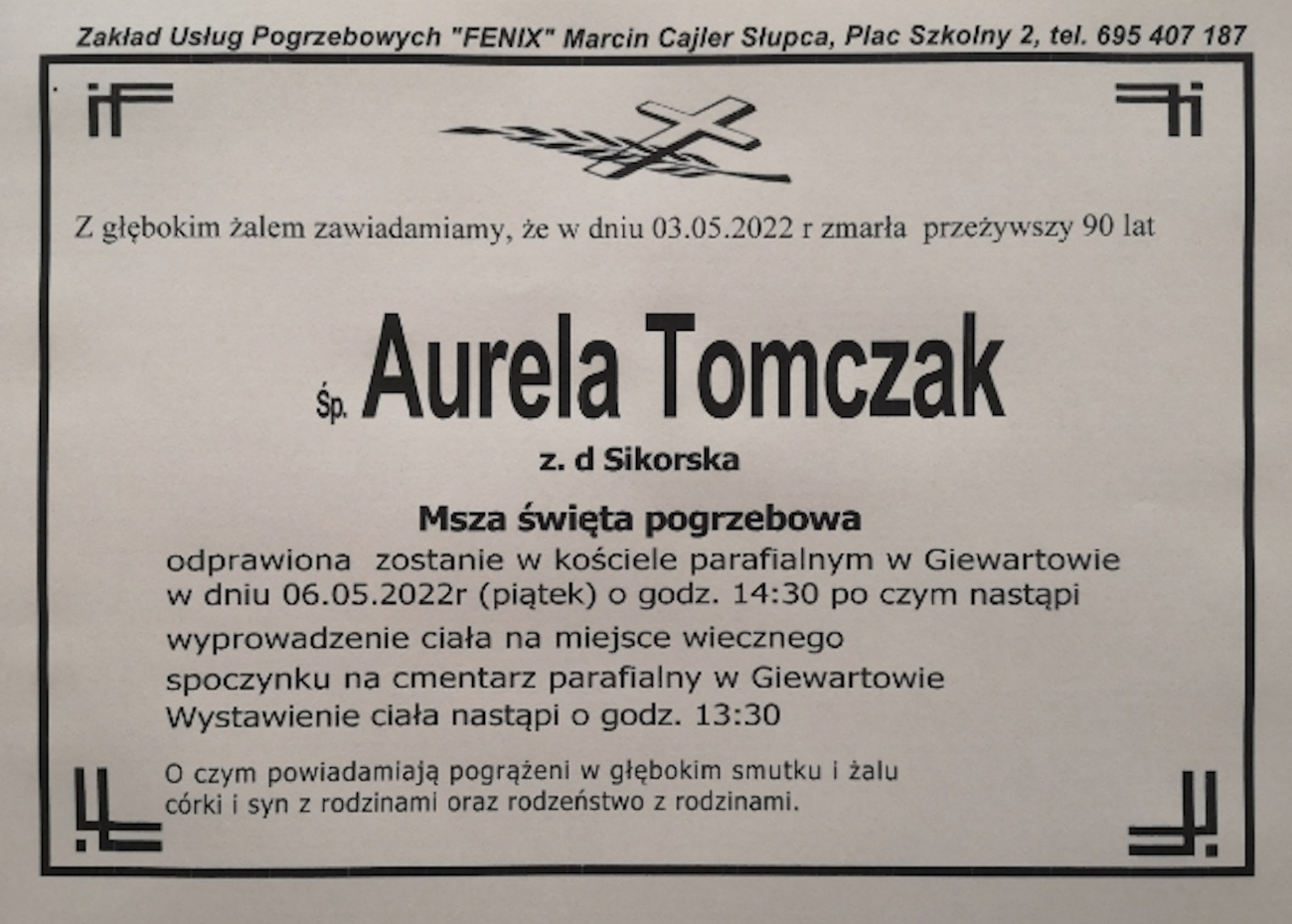 Zakład Usług Pogrzebowych "FENIX" Marcin Cajler Słupca, Plac Szkolny 2, tel. 695 407 187

Z głębokim żalem zawiadamiamy, że w dniu 03.05.2022 r zmarła przeżywszy 90 lat

Śp. Aurela Tomczak

z. d Sikorska

Msza święta pogrzebowa

odprawiona zostanie w kościele parafialnym w Giewartowie
w dniu 06.05.2022r (piątek) o godz. 14:30 po czym nastąpi
wyprowadzenie ciała na miejsce wiecznego
spoczynku na cmentarz parafialny w Giewartowie
Wystawienie ciała nastąpi o godz. 13:30

O czym powiadamiają pogrążeni w głębokim smutku i żalu córki i syn z rodzinami oraz rodzeństwo z rodzinami.